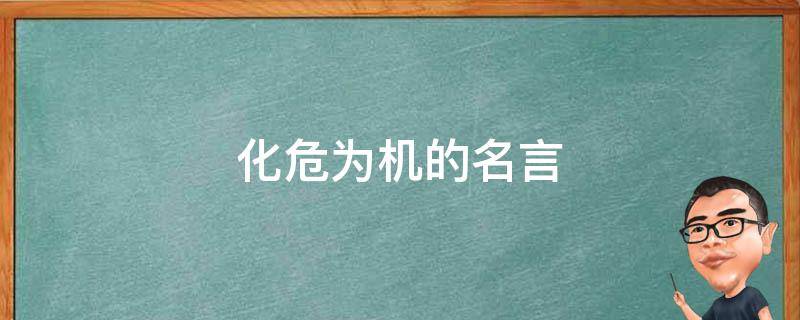 化危为机的名言